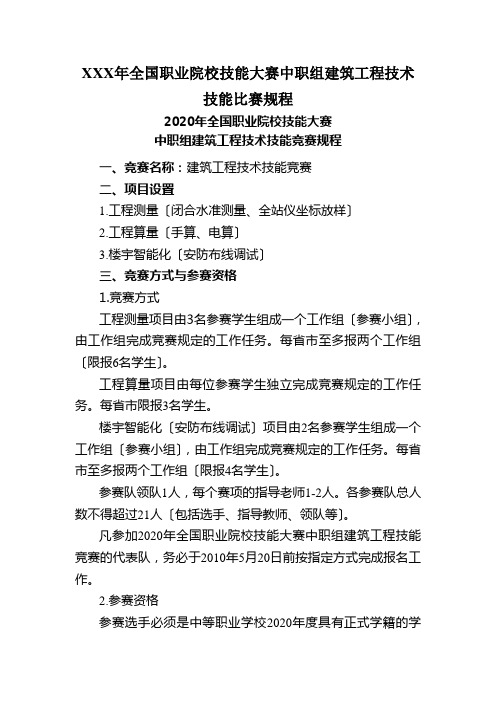 XXX年全国职业院校技能大赛中职组建筑工程技术技能比赛规程

2020年全国职业院校技能大赛
中职组建筑工程技术技能竞赛规程

一、竞赛名称：建筑工程技术技能竞赛

二、项目设置

1.工程测量〔闭合水准测量、全站仪坐标放样〕

2.工程算量〔手算、电算〕

3.楼宇智能化〔安防布线调试〕

三、竞赛方式与参赛资格

1.竞赛方式

工程测量项目由3名参赛学生组成一个工作组〔参赛小组〕，由工作组完成竞赛规定的工作任务。每省市至多报两个工作组〔限报6名学生〕。

工程算量项目由每位参赛学生独立完成竞赛规定的工作任务。每省市限报3名学生。

楼宇智能化〔安防布线调试〕项目由2名参赛学生组成一个工作组〔参赛小组〕，由工作组完成竞赛规定的工作任务。每省市至多报两个工作组〔限报4名学生〕。

参赛队领队1人，每个赛项的指导老师1-2人。各参赛队总人数不得超过21人〔包括选手、指导教师、领队等〕。

凡参加2020年全国职业院校技能大赛中职组建筑工程技能竞赛的代表队，务必于2010年5月20日前按指定方式完成报名工作。

2.参赛资格

参赛选手必须是中等职业学校2020年度具有正式学籍的学